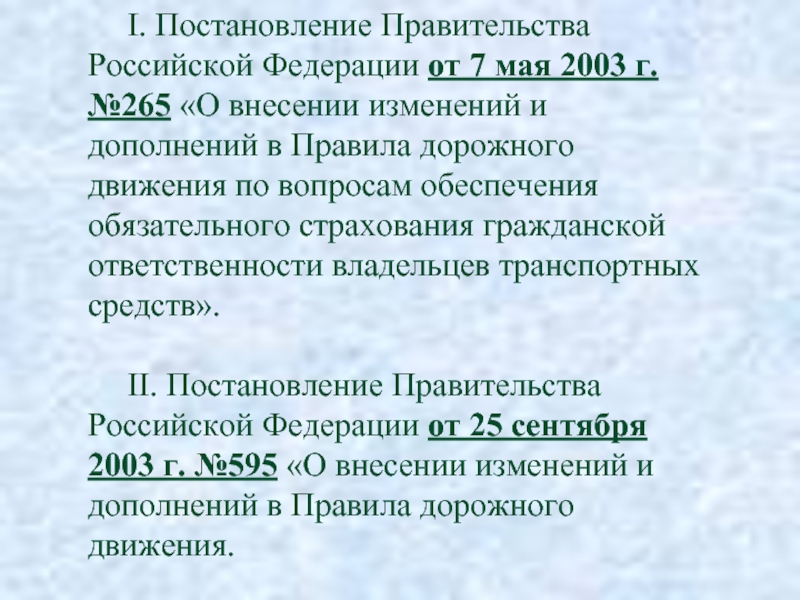 I. Постановление Правительства Российской Федерации от 7 мая 2003 г. №265 «О внесении изменений и дополнений в Правила дорожного движения по вопросам обеспечения обязательного страхования гражданской ответственности владельцев транспортных средств».

II. Постановление Правительства Российской Федерации от 25 сентября 2003 г. №595 «О внесении изменений и дополнений в Правила дорожного движения.